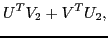 $U^T V_2 + V^T U_2,$